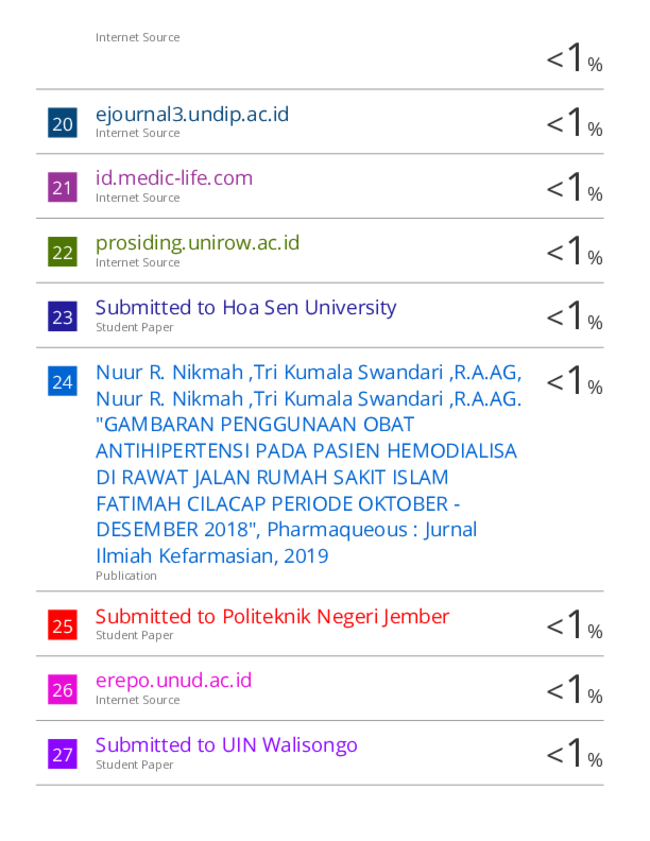 Internet Source

<1%

20 ejournal3.undip.ac.id
Internet Source
<1%

21 id.medic-life.com
Internet Source
<1%

22 prosiding.unirow.ac.id
Internet Source
<1%

23 Submitted to Hoa Sen University
Student Paper
<1%

24 Nuur R. Nikmah ,Tri Kumala Swandari ,R.A.AG, Nuur R. Nikmah ,Tri Kumala Swandari ,R.A.AG. "GAMBARAN PENGGUNAAN OBAT ANTIHIPERTENSI PADA PASIEN HEMODIALISA DI RAWAT JALAN RUMAH SAKIT ISLAM FATIMAH CILACAP PERIODE OKTOBER - DESEMBER 2018", Pharmaqueous : Jurnal Ilmiah Kefarmasian, 2019
Publication
<1%

25 Submitted to Politeknik Negeri Jember
Student Paper
<1%

26 erepo.unud.ac.id
Internet Source
<1%

27 Submitted to UIN Walisongo
Student Paper
<1%